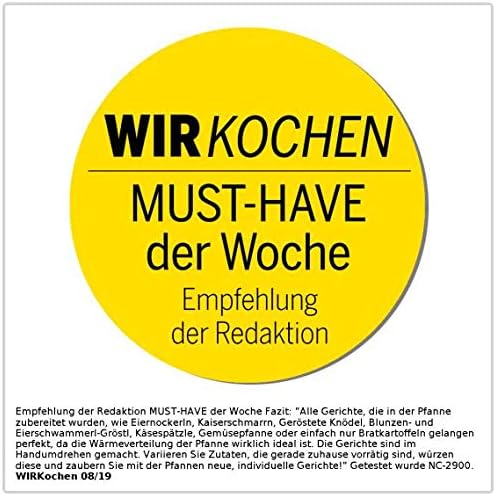 WIRKOCHEN

MUST-HAVE der Woche

Empfehlung der Redaktion

Empfehlung der Redaktion MUST-HAVE der Woche Fazit: "Alle Gerichte, die in der Pfanne zubereitet wurden, wie Eiernockerln, Kaiserschmarrn, Geröstete Knödel, Blunzen- und Eierschwammerl-Gröstl, Käsespätzle, Gemüsepfanne oder einfach nur Bratkartoffeln gelangen perfekt, da die Wärmeverteilung der Pfanne wirklich ideal ist. Die Gerichte sind im Handumdrehen gemacht. Variieren Sie Zutaten, die gerade zuhause vorrätig sind, würzen diese und zaubern Sie mit der Pfannen neue, individuelle Gerichte!" Getestet wurde NC-2900. WIRKochen 08/19